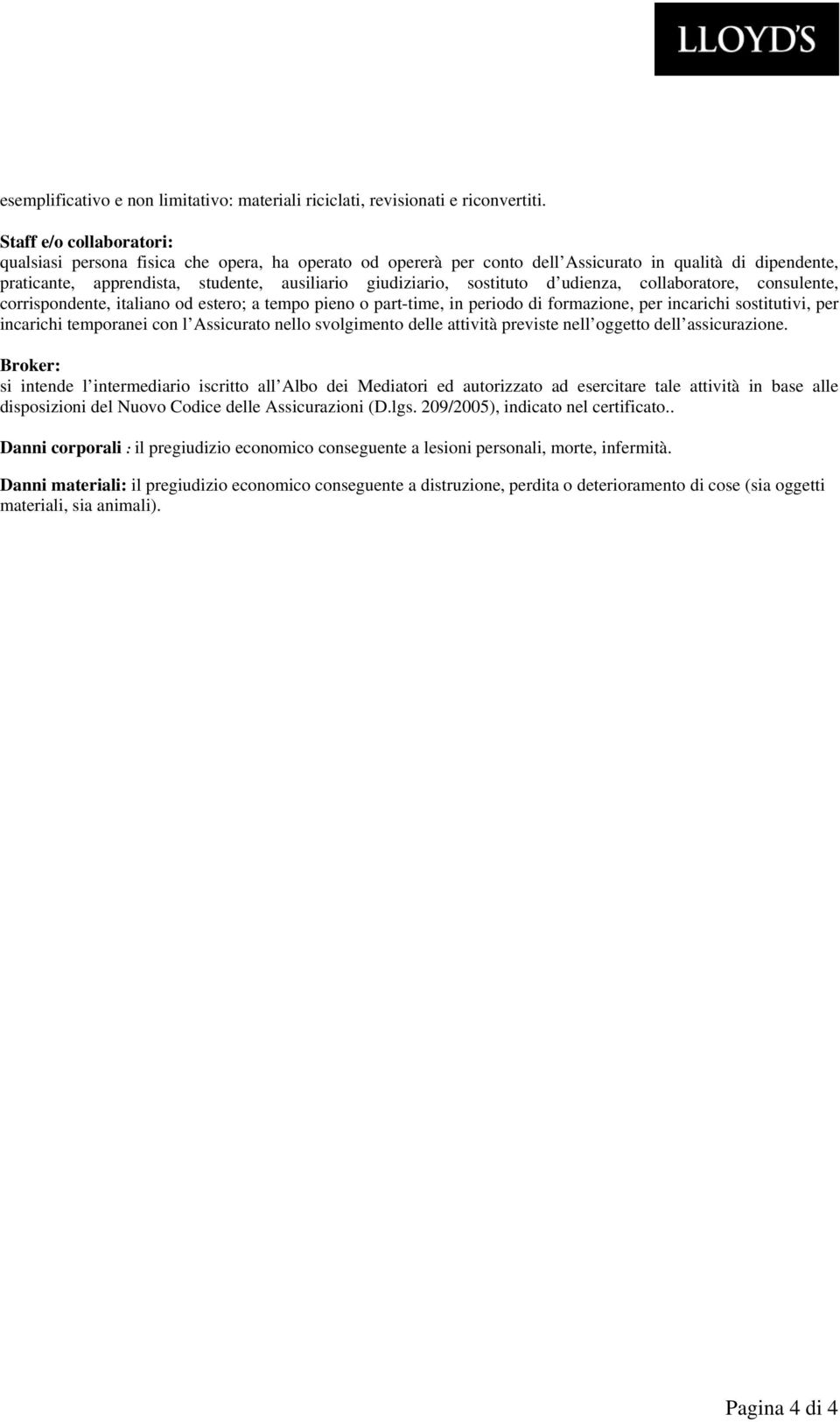 LLOYD'S

esemplificativo e non limitativo: materiali riciclati, revisionati e riconvertiti.

Staff e/o collaboratori:
qualsiasi persona fisica che opera, ha operato od opererà per conto dell Assicurato in qualità di dipendente, praticante, apprendista, studente, ausiliario giudiziario, sostituto d udienza, collaboratore, consulente, corrispondente, italiano od estero; a tempo pieno o part-time, in periodo di formazione, per incarichi sostitutivi, per incarichi temporanei con l Assicurato nello svolgimento delle attività previste nell oggetto dell assicurazione.

Broker:
si intende l intermediario iscritto all Albo dei Mediatori ed autorizzato ad esercitare tale attività in base alle disposizioni del Nuovo Codice delle Assicurazioni (D.lgs. 209/2005), indicato nel certificato..

Danni corporali : il pregiudizio economico conseguente a lesioni personali, morte, infermità.

Danni materiali: il pregiudizio economico conseguente a distruzione, perdita o deterioramento di cose (sia oggetti materiali, sia animali).

Pagina 4 di 4